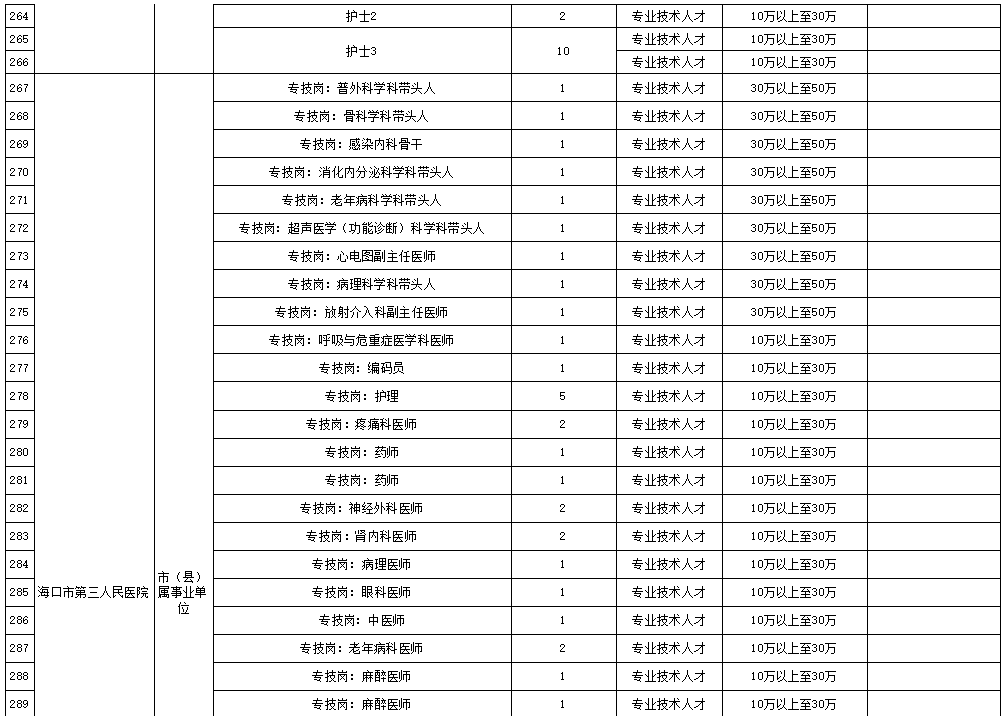 | 264 | | | 护士2 | 2 | 专业技术人才 | 10万以上至30万 | |
|---|---|---|---|---|---|---|---|
| 265 | | | 护士3 | 10 | 专业技术人才 | 10万以上至30万 | |
| 266 | | | | | 专业技术人才 | 10万以上至30万 | |
| 267 | 海口市第三人民医院 | 市（县）属事业单位 | 专技岗：普外科学科带头人 | 1 | 专业技术人才 | 30万以上至50万 | |
| 268 | | | 专技岗：骨科学科带头人 | 1 | 专业技术人才 | 30万以上至50万 | |
| 269 | | | 专技岗：感染内科骨干 | 1 | 专业技术人才 | 30万以上至50万 | |
| 270 | | | 专技岗：消化内分泌科学科带头人 | 1 | 专业技术人才 | 30万以上至50万 | |
| 271 | | | 专技岗：老年病科学科带头人 | 1 | 专业技术人才 | 30万以上至50万 | |
| 272 | | | 专技岗：超声医学（功能诊断）科学科带头人 | 1 | 专业技术人才 | 30万以上至50万 | |
| 273 | | | 专技岗：心电图副主任医师 | 1 | 专业技术人才 | 30万以上至50万 | |
| 274 | | | 专技岗：病理科学科带头人 | 1 | 专业技术人才 | 30万以上至50万 | |
| 275 | | | 专技岗：放射介入科副主任医师 | 1 | 专业技术人才 | 30万以上至50万 | |
| 276 | | | 专技岗：呼吸与危重症医学科医师 | 1 | 专业技术人才 | 10万以上至30万 | |
| 277 | | | 专技岗：编码员 | 1 | 专业技术人才 | 10万以上至30万 | |
| 278 | | | 专技岗：护理 | 5 | 专业技术人才 | 10万以上至30万 | |
| 279 | | | 专技岗：疼痛科医师 | 2 | 专业技术人才 | 10万以上至30万 | |
| 280 | | | 专技岗：药师 | 1 | 专业技术人才 | 10万以上至30万 | |
| 281 | | | 专技岗：药师 | 1 | 专业技术人才 | 10万以上至30万 | |
| 282 | | | 专技岗：神经外科医师 | 2 | 专业技术人才 | 10万以上至30万 | |
| 283 | | | 专技岗：肾内科医师 | 2 | 专业技术人才 | 10万以上至30万 | |
| 284 | | | 专技岗：病理医师 | 1 | 专业技术人才 | 10万以上至30万 | |
| 285 | | | 专技岗：眼科医师 | 1 | 专业技术人才 | 10万以上至30万 | |
| 286 | | | 专技岗：中医师 | 1 | 专业技术人才 | 10万以上至30万 | |
| 287 | | | 专技岗：老年病科医师 | 2 | 专业技术人才 | 10万以上至30万 | |
| 288 | | | 专技岗：麻醉医师 | 1 | 专业技术人才 | 10万以上至30万 | |
| 289 | | | 专技岗：麻醉医师 | 1 | 专业技术人才 | 10万以上至30万 | |